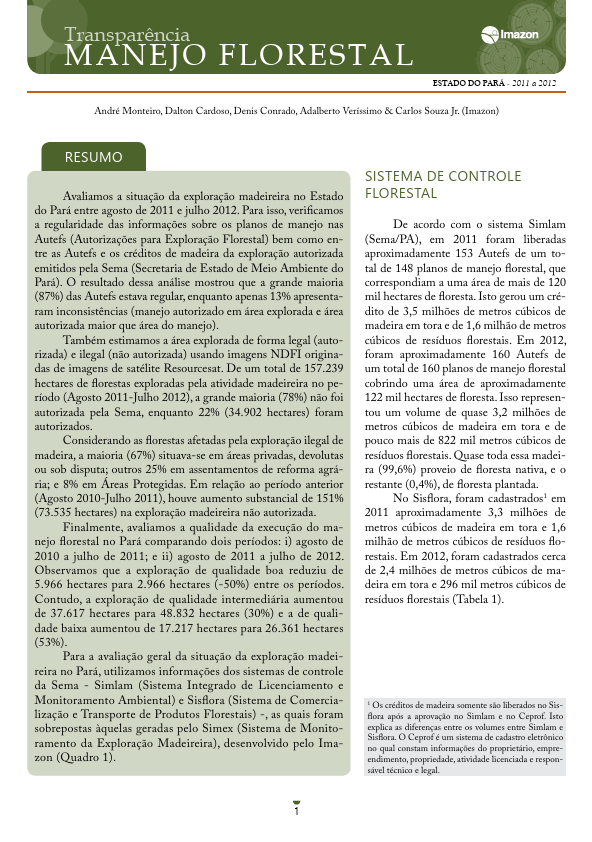 Transparência
MANEJO FLORESTAL

Imazon

ESTADO DO PARÁ - 2011 a 2012

André Monteiro, Dalton Cardoso, Denis Conrado, Adalberto Veríssimo & Carlos Souza Jr. (Imazon)

RESUMO

Avaliamos a situação da exploração madeireira no Estado do Pará entre agosto de 2011 e julho 2012. Para isso, verificamos a regularidade das informações sobre os planos de manejo nas Autefs (Autorizações para Exploração Florestal) bem como entre as Autefs e os créditos de madeira da exploração autorizada emitidos pela Sema (Secretaria de Estado de Meio Ambiente do Pará). O resultado dessa análise mostrou que a grande maioria (87%) das Autefs estava regular, enquanto apenas 13% apresentaram inconsistências (manejo autorizado em área explorada e área autorizada maior que área do manejo).

Também estimamos a área explorada de forma legal (autorizada) e ilegal (não autorizada) usando imagens NDFI originadas de imagens de satélite Resourcesat. De um total de 157.239 hectares de florestas exploradas pela atividade madeireira no período (Agosto 2011-Julho 2012), a grande maioria (78%) não foi autorizada pela Sema, enquanto 22% (34.902 hectares) foram autorizados.

Considerando as florestas afetadas pela exploração ilegal de madeira, a maioria (67%) situava-se em áreas privadas, devolutas ou sob disputa; outros 25% em assentamentos de reforma agrária; e 8% em Áreas Protegidas. Em relação ao período anterior (Agosto 2010-Julho 2011), houve aumento substancial de 151% (73.535 hectares) na exploração madeireira não autorizada.

Finalmente, avaliamos a qualidade da execução do manejo florestal no Pará comparando dois períodos: i) agosto de 2010 a julho de 2011; e ii) agosto de 2011 a julho de 2012. Observamos que a exploração de qualidade boa reduziu de 5.966 hectares para 2.966 hectares (-50%) entre os períodos. Contudo, a exploração de qualidade intermediária aumentou de 37.617 hectares para 48.832 hectares (30%) e a de qualidade baixa aumentou de 17.217 hectares para 26.361 hectares (53%).

Para a avaliação geral da situação da exploração madeireira no Pará, utilizamos informações dos sistemas de controle da Sema - Simlam (Sistema Integrado de Licenciamento e Monitoramento Ambiental) e Sisflora (Sistema de Comercialização e Transporte de Produtos Florestais) -, as quais foram sobrepostas àquelas geradas pelo Simex (Sistema de Monitoramento da Exploração Madeireira), desenvolvido pelo Imazon (Quadro 1).

SISTEMA DE CONTROLE FLORESTAL

De acordo com o sistema Simlam (Sema/PA), em 2011 foram liberadas aproximadamente 153 Autefs de um total de 148 planos de manejo florestal, que correspondiam a uma área de mais de 120 mil hectares de floresta. Isto gerou um crédito de 3,5 milhões de metros cúbicos de madeira em tora e de 1,6 milhão de metros cúbicos de resíduos florestais. Em 2012, foram aproximadamente 160 Autefs de um total de 160 planos de manejo florestal cobrindo uma área de aproximadamente 122 mil hectares de floresta. Isso representou um volume de quase 3,2 milhões de metros cúbicos de madeira em tora e de pouco mais de 822 mil metros cúbicos de resíduos florestais. Quase toda essa madeira (99,6%) proveio de floresta nativa, e o restante (0,4%), de floresta plantada.

No Sisflora, foram cadastrados$^1$ em 2011 aproximadamente 3,3 milhões de metros cúbicos de madeira em tora e 1,6 milhão de metros cúbicos de resíduos florestais. Em 2012, foram cadastrados cerca de 2,4 milhões de metros cúbicos de madeira em tora e 296 mil metros cúbicos de resíduos florestais (Tabela 1).

$^1$ Os créditos de madeira somente são liberados no Sisflora após a aprovação no Simlam e no Ceprof. Isto explica as diferenças entre os volumes entre Simlam e Sisflora. O Ceprof é um sistema de cadastro eletrônico no qual constam informações do proprietário, empreendimento, propriedade, atividade licenciada e responsável técnico e legal.

1